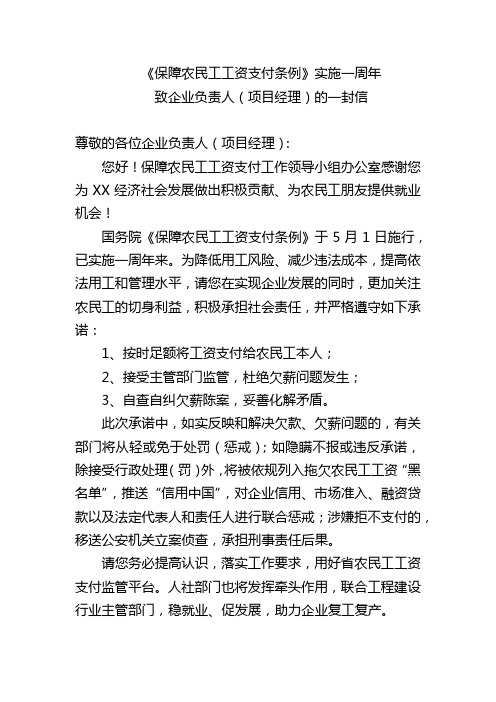 《保障农民工工资支付条例》实施一周年
致企业负责人（项目经理）的一封信

尊敬的各位企业负责人（项目经理）：

您好！保障农民工工资支付工作领导小组办公室感谢您为 XX 经济社会发展做出积极贡献、为农民工朋友提供就业机会！

国务院《保障农民工工资支付条例》于 5 月 1 日施行，已实施一周年来。为降低用工风险、减少违法成本，提高依法用工和管理水平，请您在实现企业发展的同时，更加关注农民工的切身利益，积极承担社会责任，并严格遵守如下承诺：

1、按时足额将工资支付给农民工本人；

2、接受主管部门监管，杜绝欠薪问题发生；

3、自查自纠欠薪陈案，妥善化解矛盾。

此次承诺中，如实反映和解决欠款、欠薪问题的，有关部门将从轻或免于处罚（惩戒）；如隐瞒不报或违反承诺，除接受行政处理（罚）外，将被依规列入拖欠农民工工资“黑名单”，推送“信用中国”，对企业信用、市场准入、融资贷款以及法定代表人和责任人进行联合惩戒；涉嫌拒不支付的，移送公安机关立案侦查，承担刑事责任后果。

请您务必提高认识，落实工作要求，用好省农民工工资支付监管平台。人社部门也将发挥牵头作用，联合工程建设行业主管部门，稳就业、促发展，助力企业复工复产。